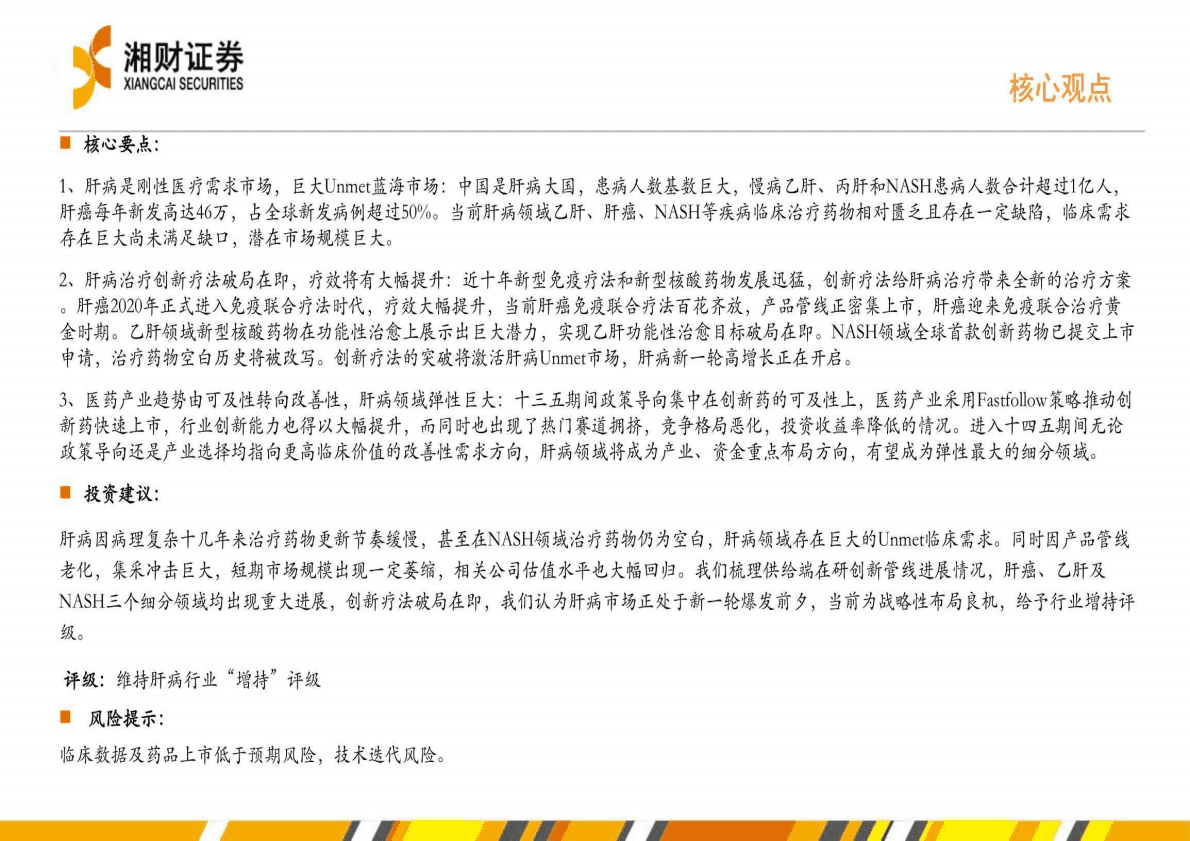 湘财证券
XIANGCAI SECURITIES

核心观点

核心要点：

1、肝病是刚性医疗需求市场，巨大Unmet蓝海市场：中国是肝病大国，患病人数基数巨大，慢病乙肝、丙肝和NASH患病人数合计超过1亿人，肝癌每年新发高达46万，占全球新发病例超过50%。当前肝病领域乙肝、肝癌、NASH等疾病临床治疗药物相对匮乏且存在一定缺陷，临床需求存在巨大尚未满足缺口，潜在市场规模巨大。

2、肝病治疗创新疗法破局在即，疗效将有大幅提升：近十年新型免疫疗法和新型核酸药物发展迅猛，创新疗法给肝病治疗带来全新的治疗方案。肝癌2020年正式进入免疫联合疗法时代，疗效大幅提升，当前肝癌免疫联合疗法百花齐放，产品管线正密集上市，肝癌迎来免疫联合治疗黄金时期。乙肝领域新型核酸药物在功能性治愈上展示出巨大潜力，实现乙肝功能性治愈目标破局在即。NASH领域全球首款创新药物已提交上市申请，治疗药物空白历史将被改写。创新疗法的突破将激活肝病Unmet市场，肝病新一轮高增长正在开启。

3、医药产业趋势由可及性转向改善性，肝病领域弹性巨大：十三五期间政策导向集中在创新药的可及性上，医药产业采用Fastfollow策略推动创新药快速上市，行业创新能力也得以大幅提升，而同时也出现了热门赛道拥挤，竞争格局恶化，投资收益率降低的情况。进入十四五期间无论政策导向还是产业选择均指向更高临床价值的改善性需求方向，肝病领域将成为产业、资金重点布局方向，有望成为弹性最大的细分领域。

投资建议：

肝病因病理复杂十几年来治疗药物更新节奏缓慢，甚至在NASH领域治疗药物仍为空白，肝病领域存在巨大的Unmet临床需求。同时因产品管线老化，集采冲击巨大，短期市场规模出现一定萎缩，相关公司估值水平也大幅回归。我们梳理供给端在研创新管线进展情况，肝癌、乙肝及NASH三个细分领域均出现重大进展，创新疗法破局在即，我们认为肝病市场正处于新一轮爆发前夕，当前为战略性布局良机，给予行业增持评级。

评级：维持肝病行业“增持”评级

风险提示：

临床数据及药品上市低于预期风险，技术迭代风险。